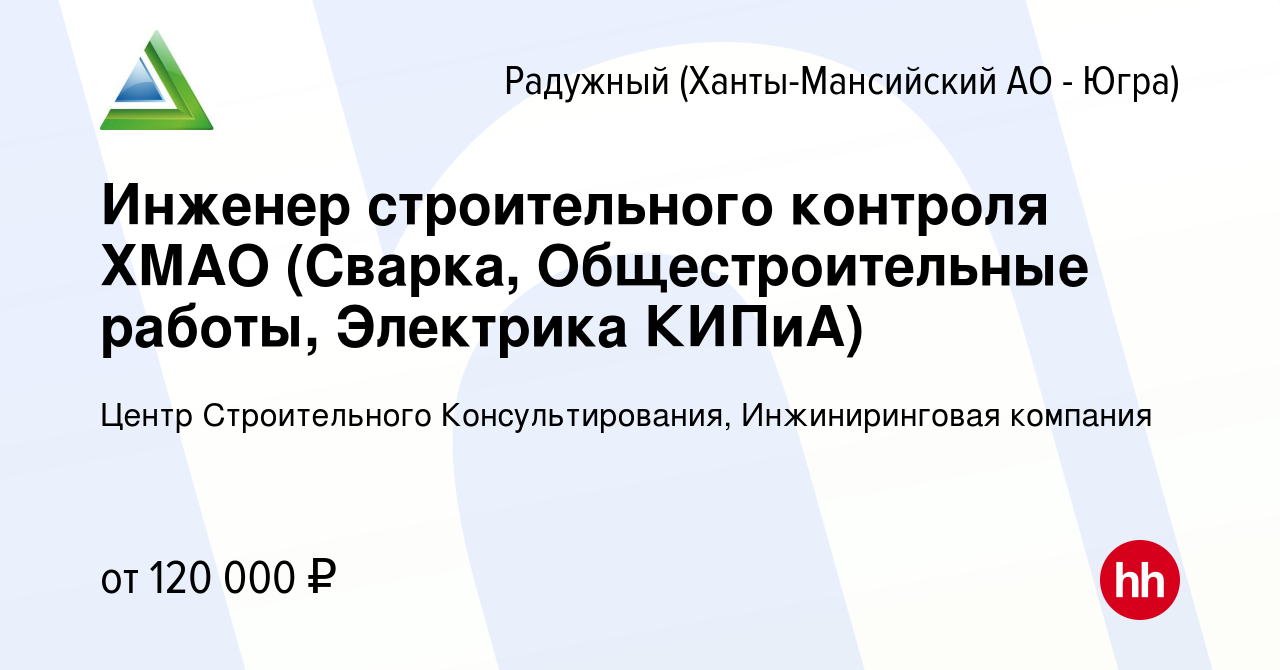 Радужный (Ханты-Мансийский АО - Югра)

Инженер строительного контроля ХМАО (Сварка, Общестроительные работы, Электрика КИПиА)

Центр Строительного Консультирования, Инжиниринговая компания

от 120 000 ₽

hh